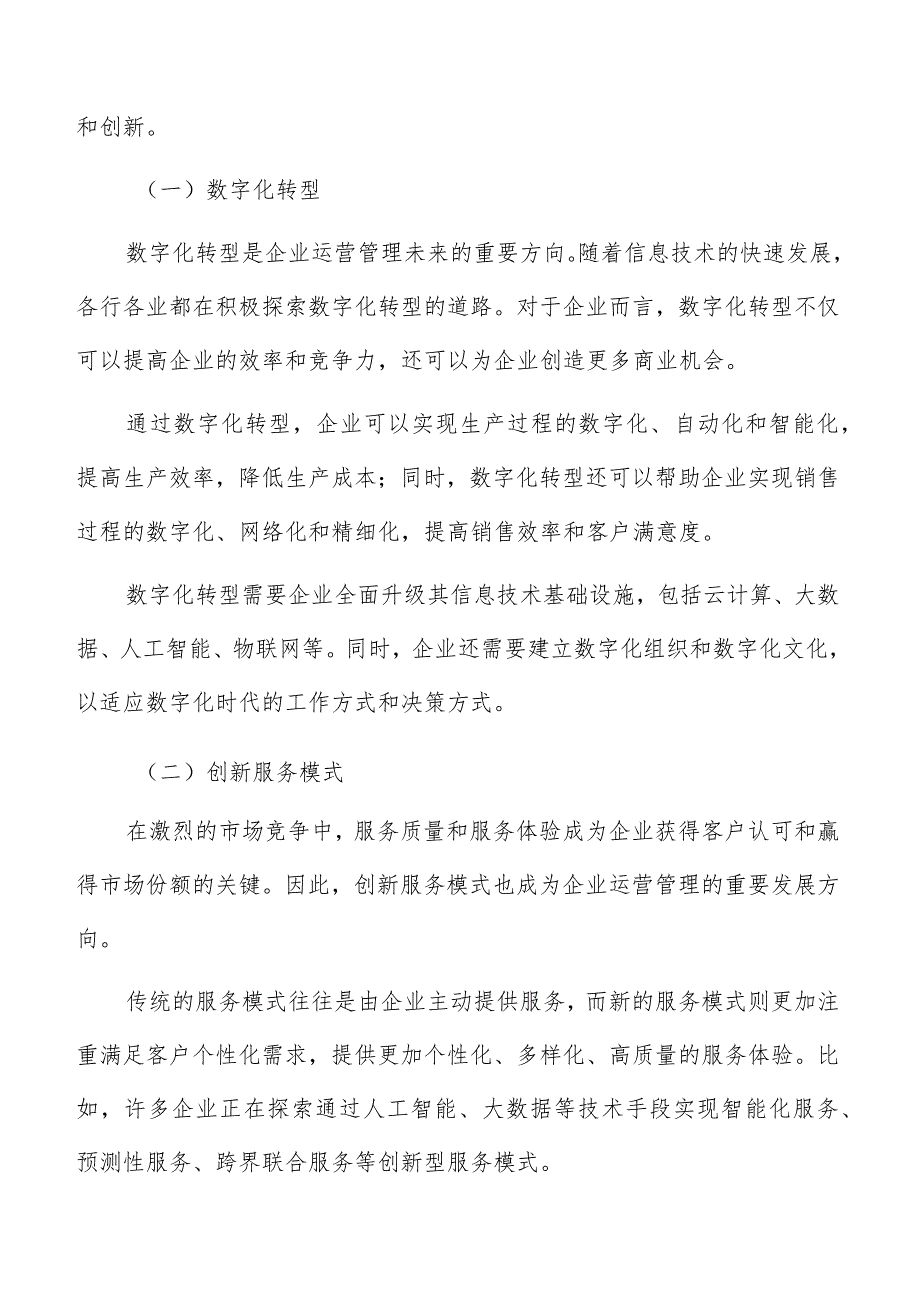 和创新。

（一）数字化转型

数字化转型是企业运营管理未来的重要方向。随着信息技术的快速发展，各行各业都在积极探索数字化转型的道路。对于企业而言，数字化转型不仅可以提高企业的效率和竞争力，还可以为企业创造更多商业机会。

通过数字化转型，企业可以实现生产过程的数字化、自动化和智能化，提高生产效率，降低生产成本；同时，数字化转型还可以帮助企业实现销售过程的数字化、网络化和精细化，提高销售效率和客户满意度。

数字化转型需要企业全面升级其信息技术基础设施，包括云计算、大数据、人工智能、物联网等。同时，企业还需要建立数字化组织和数字化文化，以适应数字化时代的工作方式和决策方式。

（二）创新服务模式

在激烈的市场竞争中，服务质量和服务体验成为企业获得客户认可和赢得市场份额的关键。因此，创新服务模式也成为企业运营管理的重要发展方向。

传统的服务模式往往是由企业主动提供服务，而新的服务模式则更加注重满足客户个性化需求，提供更加个性化、多样化、高质量的服务体验。比如，许多企业正在探索通过人工智能、大数据等技术手段实现智能化服务、预测性服务、跨界联合服务等创新型服务模式。